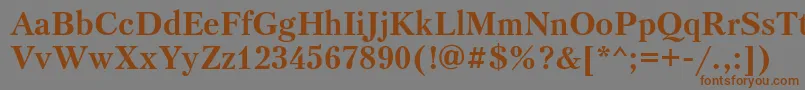 AaBbCcDdEeFfGgHhIiJjKkLlMmNnOoPpQqRrSsTt
VvWwXxYyZz1234567890(!@#$%?&[*^;=+-/.,:])
fontsforyou.com